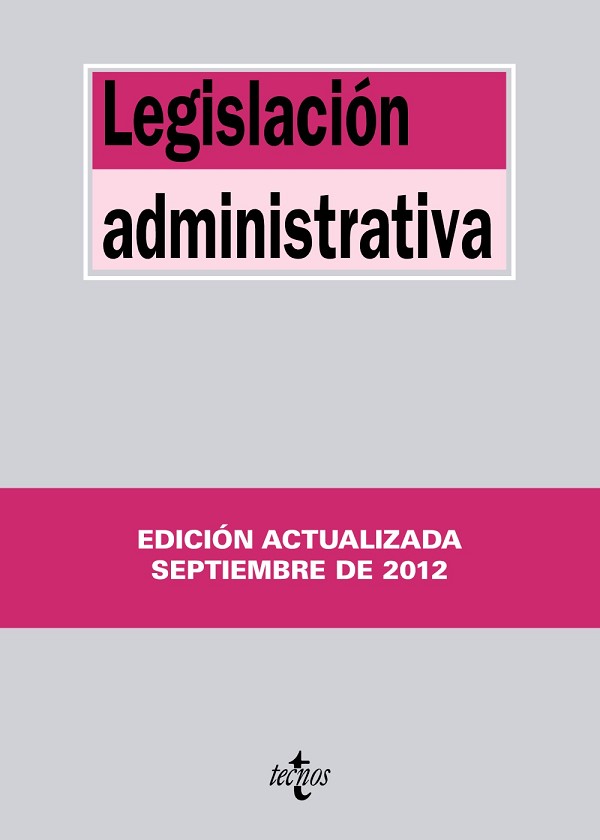 Legislación administrativa

EDICIÓN ACTUALIZADA
SEPTIEMBRE DE 2012

tecnos